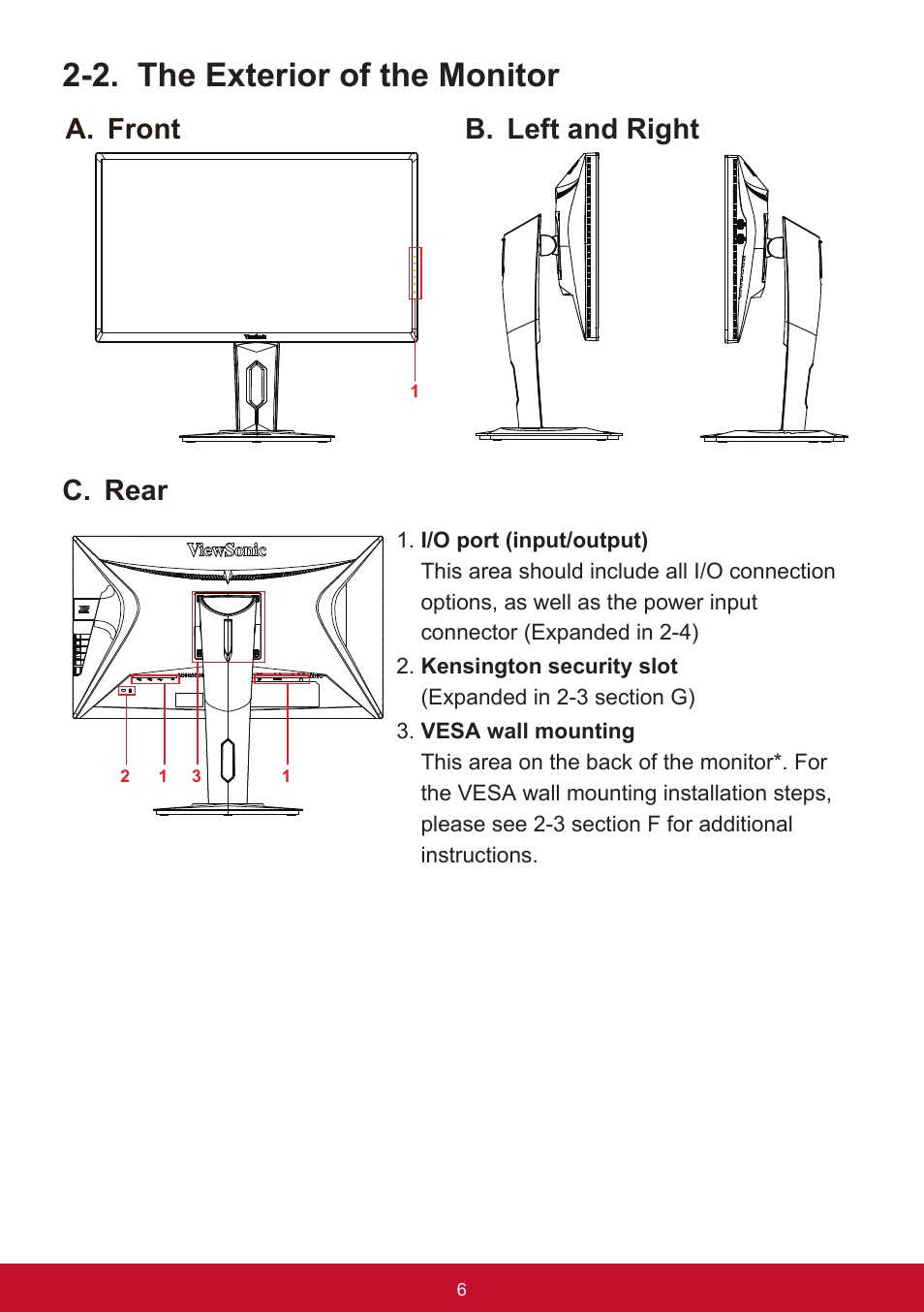 2-2. The Exterior of the Monitor

A. Front

ViewSonic

1

B. Left and Right

C. Rear

ViewSonic

2 1 3 1

1. I/O port (input/output)
This area should include all I/O connection options, as well as the power input connector (Expanded in 2-4)

2. Kensington security slot
(Expanded in 2-3 section G)

3. VESA wall mounting
This area on the back of the monitor*. For the VESA wall mounting installation steps, please see 2-3 section F for additional instructions.

6